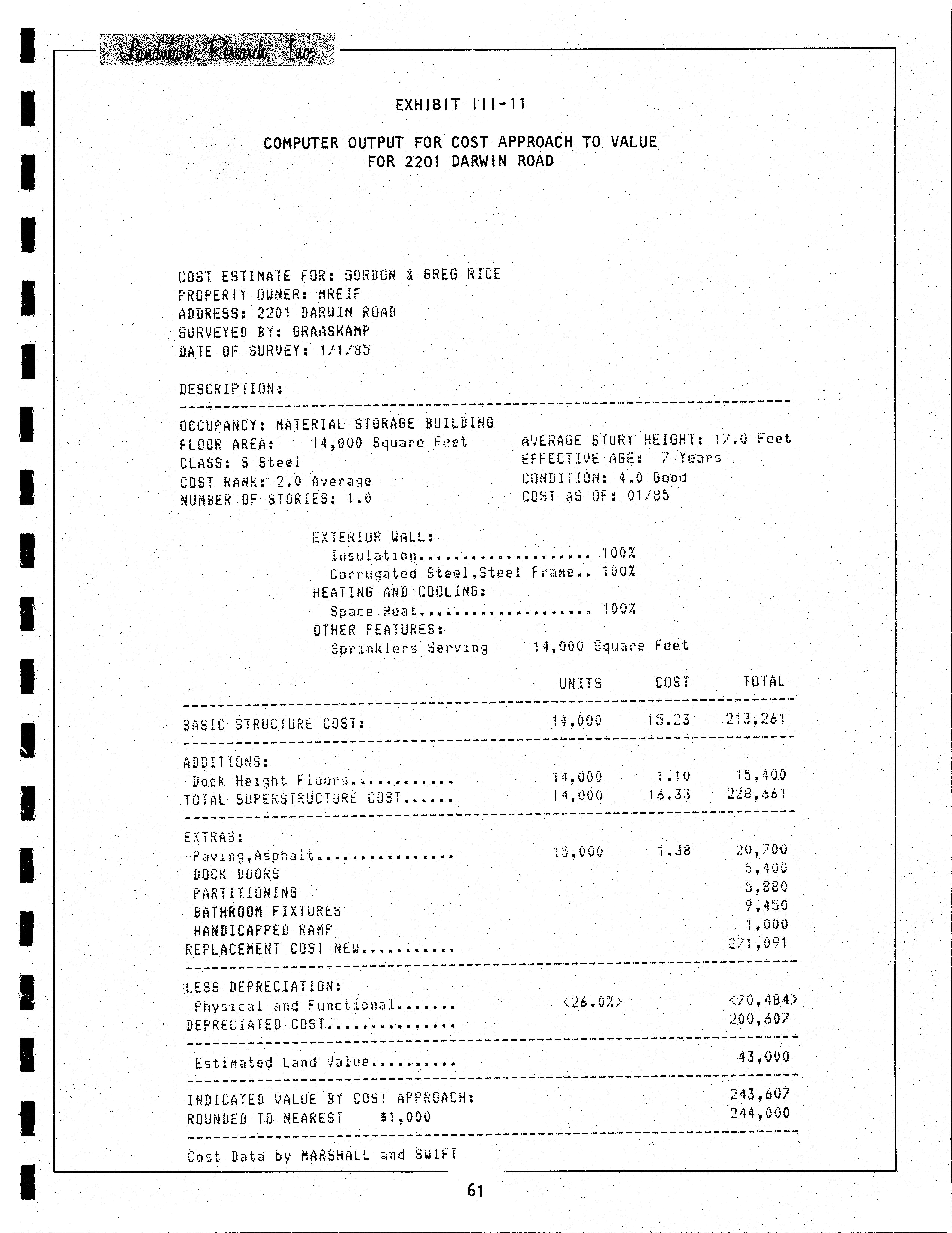 Landmark Research, Inc.

EXHIBIT III-11

COMPUTER OUTPUT FOR COST APPROACH TO VALUE
FOR 2201 DARWIN ROAD

COST ESTIMATE FOR: GORDON & GREG RICE
PROPERTY OWNER: MREIF
ADDRESS: 2201 DARWIN ROAD
SURVEYED BY: GRAASKAMP
DATE OF SURVEY: 1/1/85

DESCRIPTION:

OCCUPANCY: MATERIAL STORAGE BUILDING
FLOOR AREA: 14,000 Square Feet
CLASS: S Steel
COST RANK: 2.0 Average
NUMBER OF STORIES: 1.0

AVERAGE STORY HEIGHT: 17.0 Feet
EFFECTIVE AGE: 7 Years
CONDITION: 4.0 Good
COST AS OF: 01/85

EXTERIOR WALL:
Insulation.................... 100%
Corrugated Steel,Steel Frame.. 100%
HEATING AND COOLING:
Space Heat.................... 100%
OTHER FEATURES:
Sprinklers Serving 14,000 Square Feet

| | UNITS | COST | TOTAL |
|---|---|---|---|
| BASIC STRUCTURE COST: | 14,000 | 15.23 | 213,261 |
| ADDITIONS: | | | |
| Dock Height Floors............ | 14,000 | 1.10 | 15,400 |
| TOTAL SUPERSTRUCTURE COST...... | 14,000 | 16.33 | 228,661 |
| EXTRAS: | | | |
| Paving,Asphalt................ | 15,000 | 1.38 | 20,700 |
| DOCK DOORS | | | 5,400 |
| PARTITIONING | | | 5,880 |
| BATHROOM FIXTURES | | | 9,450 |
| HANDICAPPED RAMP | | | 1,000 |
| REPLACEMENT COST NEW........... | | | 271,091 |
| LESS DEPRECIATION: | | | |
| Physical and Functional....... | <26.0%> | | <70,484> |
| DEPRECIATED COST............... | | | 200,607 |
| Estimated Land Value.......... | | | 43,000 |
| INDICATED VALUE BY COST APPROACH: | | | 243,607 |
| ROUNDED TO NEAREST $1,000 | | | 244,000 |

Cost Data by MARSHALL and SWIFT

61